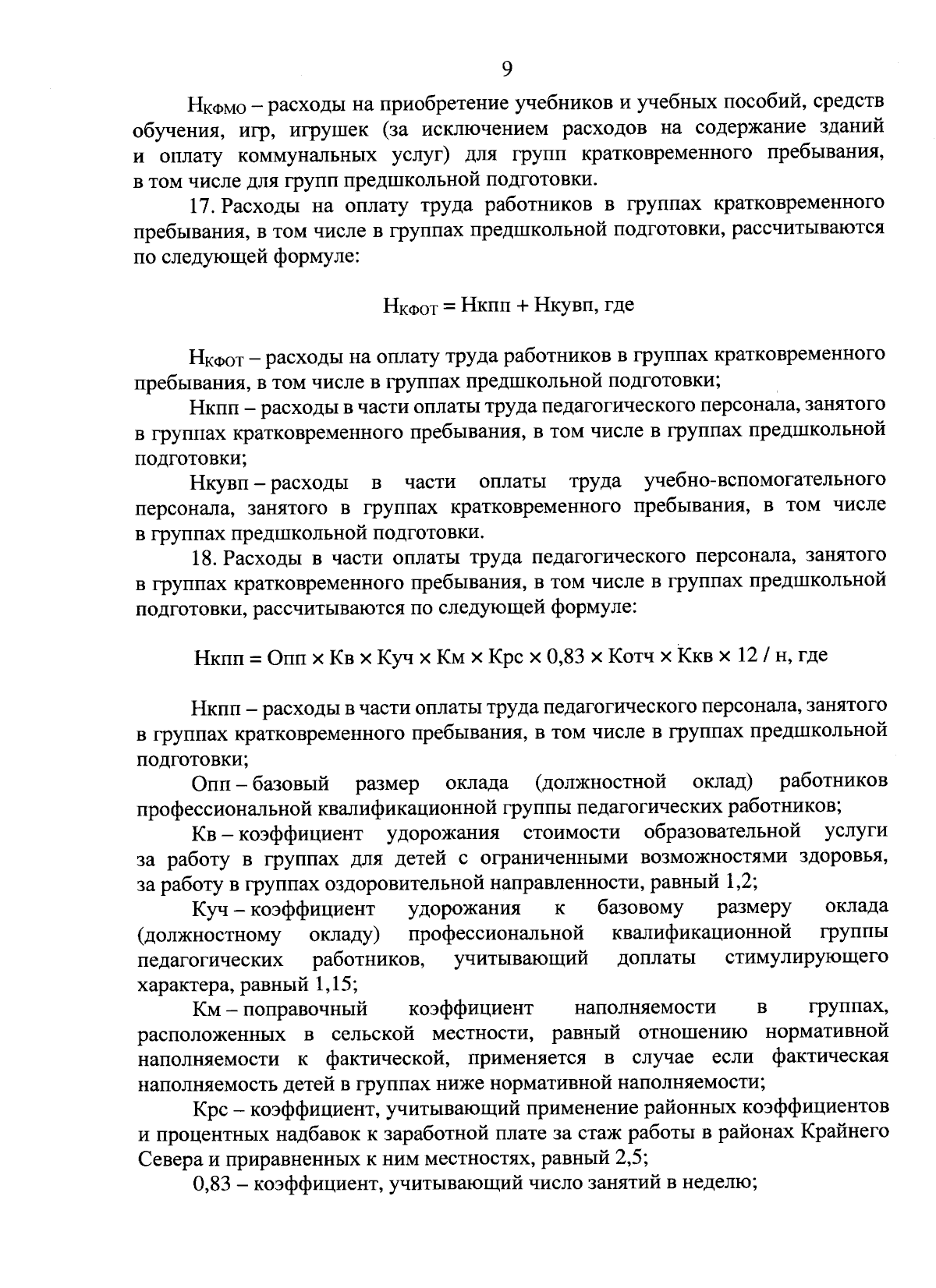 9

$Н_{КФМО}$ – расходы на приобретение учебников и учебных пособий, средств обучения, игр, игрушек (за исключением расходов на содержание зданий и оплату коммунальных услуг) для групп кратковременного пребывания, в том числе для групп предшкольной подготовки.

17. Расходы на оплату труда работников в группах кратковременного пребывания, в том числе в группах предшкольной подготовки, рассчитываются по следующей формуле:

$Н_{КФОТ}$ = Нкпп + Нкувп, где

$Н_{КФОТ}$ – расходы на оплату труда работников в группах кратковременного пребывания, в том числе в группах предшкольной подготовки;

Нкпп – расходы в части оплаты труда педагогического персонала, занятого в группах кратковременного пребывания, в том числе в группах предшкольной подготовки;

Нкувп – расходы в части оплаты труда учебно-вспомогательного персонала, занятого в группах кратковременного пребывания, в том числе в группах предшкольной подготовки.

18. Расходы в части оплаты труда педагогического персонала, занятого в группах кратковременного пребывания, в том числе в группах предшкольной подготовки, рассчитываются по следующей формуле:

Нкпп = Опп × Кв × Куч × Км × Крс × 0,83 × Котч × Ккв × 12 / н, где

Нкпп – расходы в части оплаты труда педагогического персонала, занятого в группах кратковременного пребывания, в том числе в группах предшкольной подготовки;

Опп – базовый размер оклада (должностной оклад) работников профессиональной квалификационной группы педагогических работников;

Кв – коэффициент удорожания стоимости образовательной услуги за работу в группах для детей с ограниченными возможностями здоровья, за работу в группах оздоровительной направленности, равный 1,2;

Куч – коэффициент удорожания к базовому размеру оклада (должностному окладу) профессиональной квалификационной группы педагогических работников, учитывающий доплаты стимулирующего характера, равный 1,15;

Км – поправочный коэффициент наполняемости в группах, расположенных в сельской местности, равный отношению нормативной наполняемости к фактической, применяется в случае если фактическая наполняемость детей в группах ниже нормативной наполняемости;

Крс – коэффициент, учитывающий применение районных коэффициентов и процентных надбавок к заработной плате за стаж работы в районах Крайнего Севера и приравненных к ним местностях, равный 2,5;

0,83 – коэффициент, учитывающий число занятий в неделю;